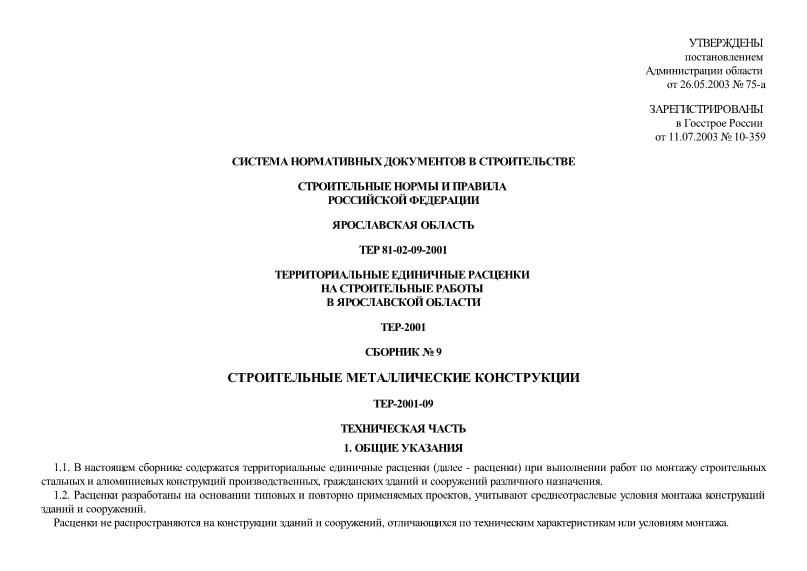 УТВЕРЖДЕНЫ
постановлением
Администрации области
от 26.05.2003 № 75-а

ЗАРЕГИСТРИРОВАНЫ
в Госстрое России
от 11.07.2003 № 10-359

СИСТЕМА НОРМАТИВНЫХ ДОКУМЕНТОВ В СТРОИТЕЛЬСТВЕ

СТРОИТЕЛЬНЫЕ НОРМЫ И ПРАВИЛА
РОССИЙСКОЙ ФЕДЕРАЦИИ

ЯРОСЛАВСКАЯ ОБЛАСТЬ

ТЕР 81-02-09-2001

ТЕРРИТОРИАЛЬНЫЕ ЕДИНИЧНЫЕ РАСЦЕНКИ
НА СТРОИТЕЛЬНЫЕ РАБОТЫ
В ЯРОСЛАВСКОЙ ОБЛАСТИ

ТЕР-2001

СБОРНИК № 9

СТРОИТЕЛЬНЫЕ МЕТАЛЛИЧЕСКИЕ КОНСТРУКЦИИ

ТЕР-2001-09

ТЕХНИЧЕСКАЯ ЧАСТЬ

1. ОБЩИЕ УКАЗАНИЯ

1.1. В настоящем сборнике содержатся территориальные единичные расценки (далее - расценки) при выполнении работ по монтажу строительных стальных и алюминиевых конструкций производственных, гражданских зданий и сооружений различного назначения.

1.2. Расценки разработаны на основании типовых и повторно применяемых проектов, учитывают среднеотраслевые условия монтажа конструкций зданий и сооружений.

Расценки не распространяются на конструкции зданий и сооружений, отличающихся по техническим характеристикам или условиям монтажа.